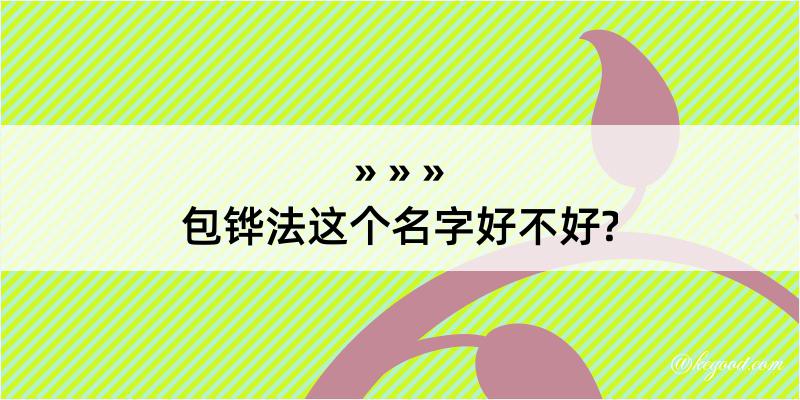 » » »
包铧法这个名字好不好?

@kegood.com